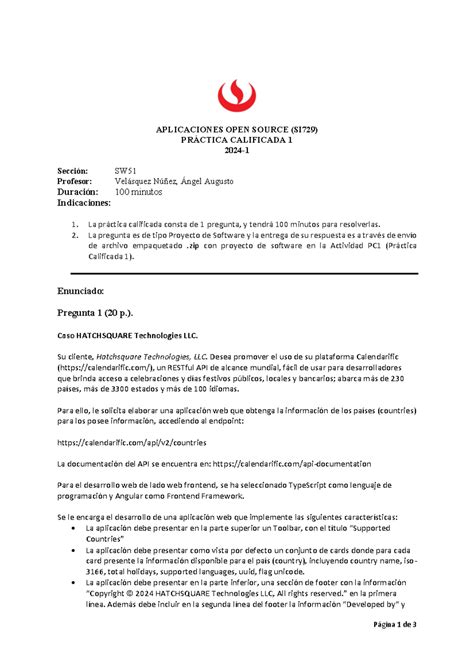 APLICACIONES OPEN SOURCE (SI729)
PRÁCTICA CALIFICADA 1
2024-1

Sección: SW51
Profesor: Velásquez Núñez, Ángel Augusto
Duración: 100 minutos
Indicaciones:

1. La práctica calificada consta de 1 pregunta, y tendrá 100 minutos para resolverlas.
2. La pregunta es de tipo Proyecto de Software y la entrega de su respuesta es a través de envío de archivo empaquetado .zip con proyecto de software en la Actividad PC1 (Práctica Calificada 1).

Enunciado:

Pregunta 1 (20 p.).

Caso HATCHSQUARE Technologies LLC.

Su cliente, Hatchsquare Technologies, LLC. Desea promover el uso de su plataforma Calendarific (https://calendarific.com/), un RESTful API de alcance mundial, fácil de usar para desarrolladores que brinda acceso a celebraciones y días festivos públicos, locales y bancarios; abarca más de 230 países, más de 3300 estados y más de 100 idiomas.

Para ello, le solicita elaborar una aplicación web que obtenga la información de los países (countries) para los posee información, accediendo al endpoint:

https://calendarific.com/api/v2/countries

La documentación del API se encuentra en: https://calendarific.com/api-documentation

Para el desarrollo web de lado web frontend, se ha seleccionado TypeScript como lenguaje de programación y Angular como Frontend Framework.

Se le encarga el desarrollo de una aplicación web que implemente las siguientes características:
• La aplicación debe presentar en la parte superior un Toolbar, con el título "Supported Countries"
• La aplicación debe presentar como vista por defecto un conjunto de cards donde para cada card presente la información disponible para el país (country), incluyendo country name, iso-3166, total holidays, supported languages, uuid, flag unicode.
• La aplicación debe presentar en la parte inferior, una sección de footer con la información "Copyright © 2024 HATCHSQUARE Technologies LLC, All rights reserved." en la primera línea. Además debe incluir en la segunda línea del footer la información "Developed by" y

Página 1 de 3